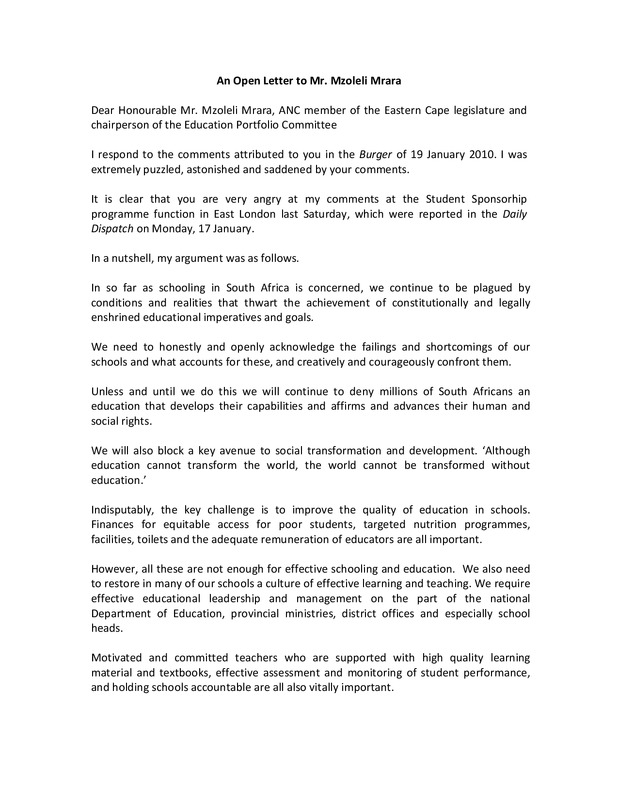 An Open Letter to Mr. Mzoleli Mrara

Dear Honourable Mr. Mzoleli Mrara, ANC member of the Eastern Cape legislature and chairperson of the Education Portfolio Committee

I respond to the comments attributed to you in the Burger of 19 January 2010. I was extremely puzzled, astonished and saddened by your comments.

It is clear that you are very angry at my comments at the Student Sponsorhip programme function in East London last Saturday, which were reported in the Daily Dispatch on Monday, 17 January.

In a nutshell, my argument was as follows.

In so far as schooling in South Africa is concerned, we continue to be plagued by conditions and realities that thwart the achievement of constitutionally and legally enshrined educational imperatives and goals.

We need to honestly and openly acknowledge the failings and shortcomings of our schools and what accounts for these, and creatively and courageously confront them.

Unless and until we do this we will continue to deny millions of South Africans an education that develops their capabilities and affirms and advances their human and social rights.

We will also block a key avenue to social transformation and development. 'Although education cannot transform the world, the world cannot be transformed without education.'

Indisputably, the key challenge is to improve the quality of education in schools. Finances for equitable access for poor students, targeted nutrition programmes, facilities, toilets and the adequate remuneration of educators are all important.

However, all these are not enough for effective schooling and education. We also need to restore in many of our schools a culture of effective learning and teaching. We require effective educational leadership and management on the part of the national Department of Education, provincial ministries, district offices and especially school heads.

Motivated and committed teachers who are supported with high quality learning material and textbooks, effective assessment and monitoring of student performance, and holding schools accountable are all also vitally important.